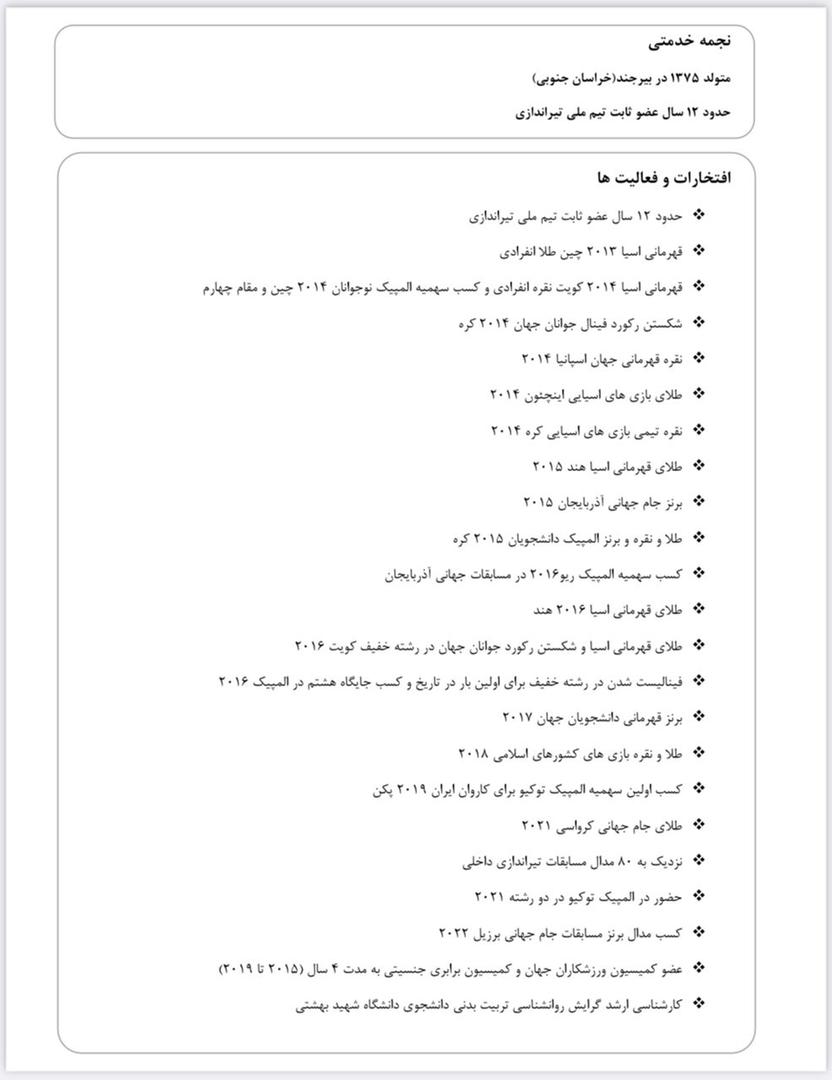 نجمه خدمتی

متولد ۱۳۷۵ در بیرجند(خراسان جنوبی)

حدود ۱۲ سال عضو ثابت تیم ملی تیراندازی

افتخارات و فعالیت ها

❖ حدود ۱۲ سال عضو ثابت تیم ملی تیراندازی

❖ قهرمانی اسیا ۲۰۱۳ چین طلا انفرادی

❖ قهرمانی اسیا ۲۰۱۴ کویت نقره انفرادی و کسب سهمیه المپیک نوجوانان ۲۰۱۴ چین و مقام چهارم

❖ شکستن رکورد فینال جوانان جهان ۲۰۱۴ کره

❖ نقره قهرمانی جهان اسپانیا ۲۰۱۴

❖ طلای بازی های اسیایی اینچئون ۲۰۱۴

❖ نقره تیمی بازی های اسیایی کره ۲۰۱۴

❖ طلای قهرمانی اسیا هند ۲۰۱۵

❖ برنز جام جهانی آذربایجان ۲۰۱۵

❖ طلا و نقره و برنز المپیک دانشجویان ۲۰۱۵ کره

❖ کسب سهمیه المپیک ریو۲۰۱۶ در مسابقات جهانی آذربایجان

❖ طلای قهرمانی اسیا ۲۰۱۶ هند

❖ طلای قهرمانی اسیا و شکستن رکورد جوانان جهان در رشته خفیف کویت ۲۰۱۶

❖ فینالیست شدن در رشته خفیف برای اولین بار در تاریخ و کسب جایگاه هشتم در المپیک ۲۰۱۶

❖ برنز قهرمانی دانشجویان جهان ۲۰۱۷

❖ طلا و نقره بازی های کشورهای اسلامی ۲۰۱۸

❖ کسب اولین سهمیه المپیک توکیو برای کاروان ایران ۲۰۱۹ پکن

❖ طلای جام جهانی کرواسی ۲۰۲۱

❖ نزدیک به ۸۰ مدال مسابقات تیراندازی داخلی

❖ حضور در المپیک توکیو در دو رشته ۲۰۲۱

❖ کسب مدال برنز مسابقات جام جهانی برزیل ۲۰۲۲

❖ عضو کمیسیون ورزشکاران جهان و کمیسیون برابری جنسیتی به مدت ۴ سال (۲۰۱۵ تا ۲۰۱۹)

❖ کارشناسی ارشد گرایش روانشناسی تربیت بدنی دانشجوی دانشگاه شهید بهشتی